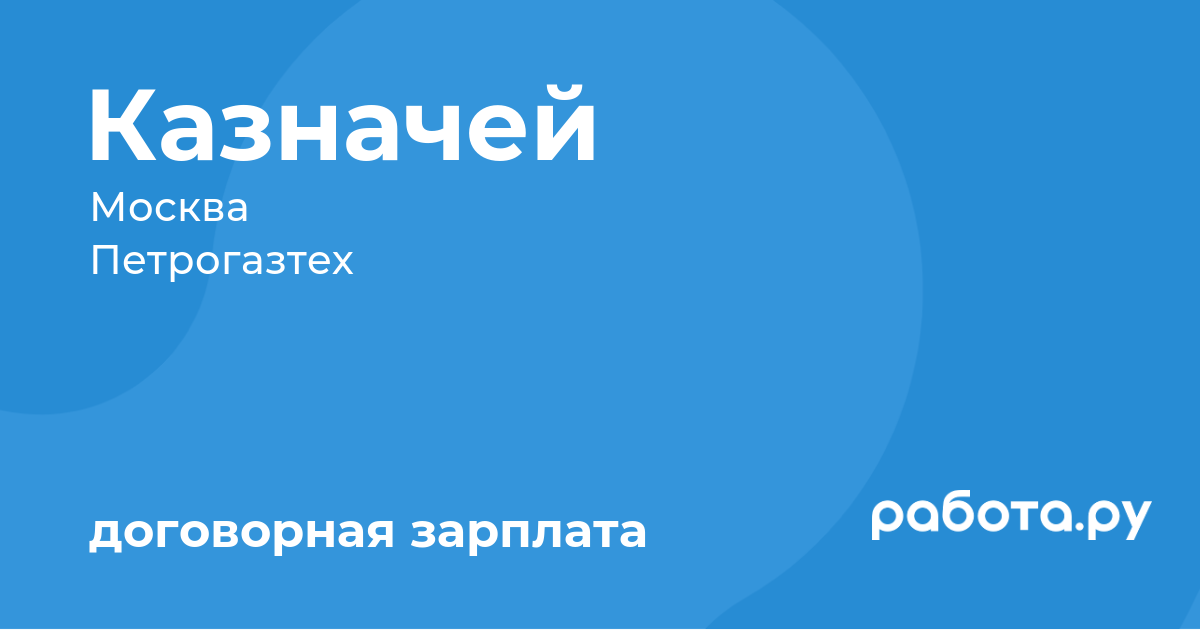 Казначей
Москва
Петрогазтех

договорная зарплата

работа.ру